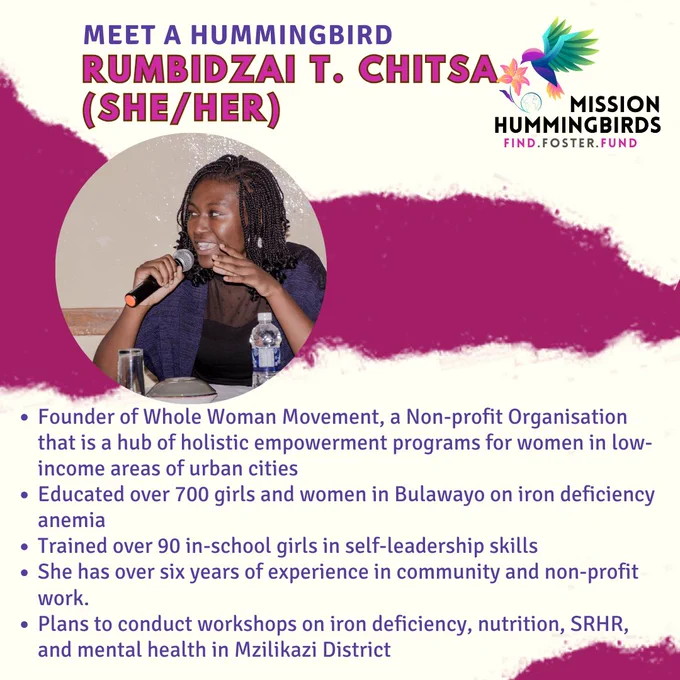 MEET A HUMMINGBIRD
RUMBIDZAI T. CHITSA (SHE/HER)

MISSION
HUMMINGBIRDS
FIND.FOSTER.FUND

• Founder of Whole Woman Movement, a Non-profit Organisation that is a hub of holistic empowerment programs for women in low-income areas of urban cities
• Educated over 700 girls and women in Bulawayo on iron deficiency anemia
• Trained over 90 in-school girls in self-leadership skills
• She has over six years of experience in community and non-profit work.
• Plans to conduct workshops on iron deficiency, nutrition, SRHR, and mental health in Mzilikazi District